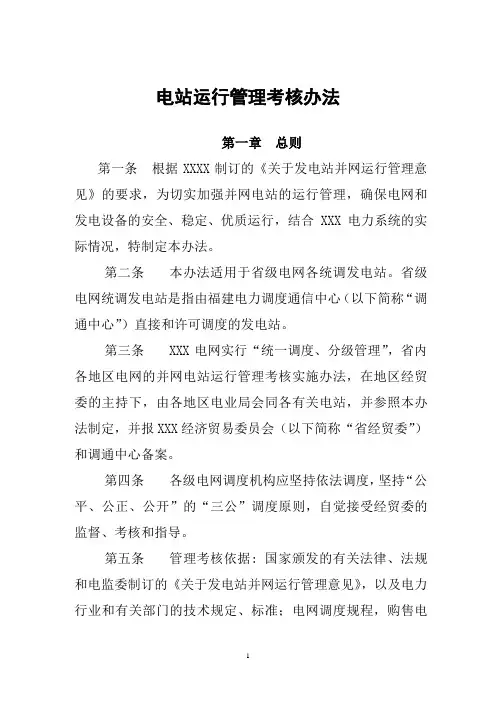 电站运行管理考核办法

第一章　总则

第一条　根据 XXXX 制订的《关于发电站并网运行管理意见》的要求，为切实加强并网电站的运行管理，确保电网和发电设备的安全、稳定、优质运行，结合 XXX 电力系统的实际情况，特制定本办法。

第二条　本办法适用于省级电网各统调发电站。省级电网统调发电站是指由福建电力调度通信中心（以下简称“调通中心”）直接和许可调度的发电站。

第三条　XXX 电网实行“统一调度、分级管理”，省内各地区电网的并网电站运行管理考核实施办法，在地区经贸委的主持下，由各地区电业局会同各有关电站，并参照本办法制定，并报 XXX 经济贸易委员会（以下简称“省经贸委”）和调通中心备案。

第四条　各级电网调度机构应坚持依法调度，坚持“公平、公正、公开”的“三公”调度原则，自觉接受经贸委的监督、考核和指导。

第五条　管理考核依据：国家颁发的有关法律、法规和电监委制订的《关于发电站并网运行管理意见》，以及电力行业和有关部门的技术规定、标准；电网调度规程，购售电

1